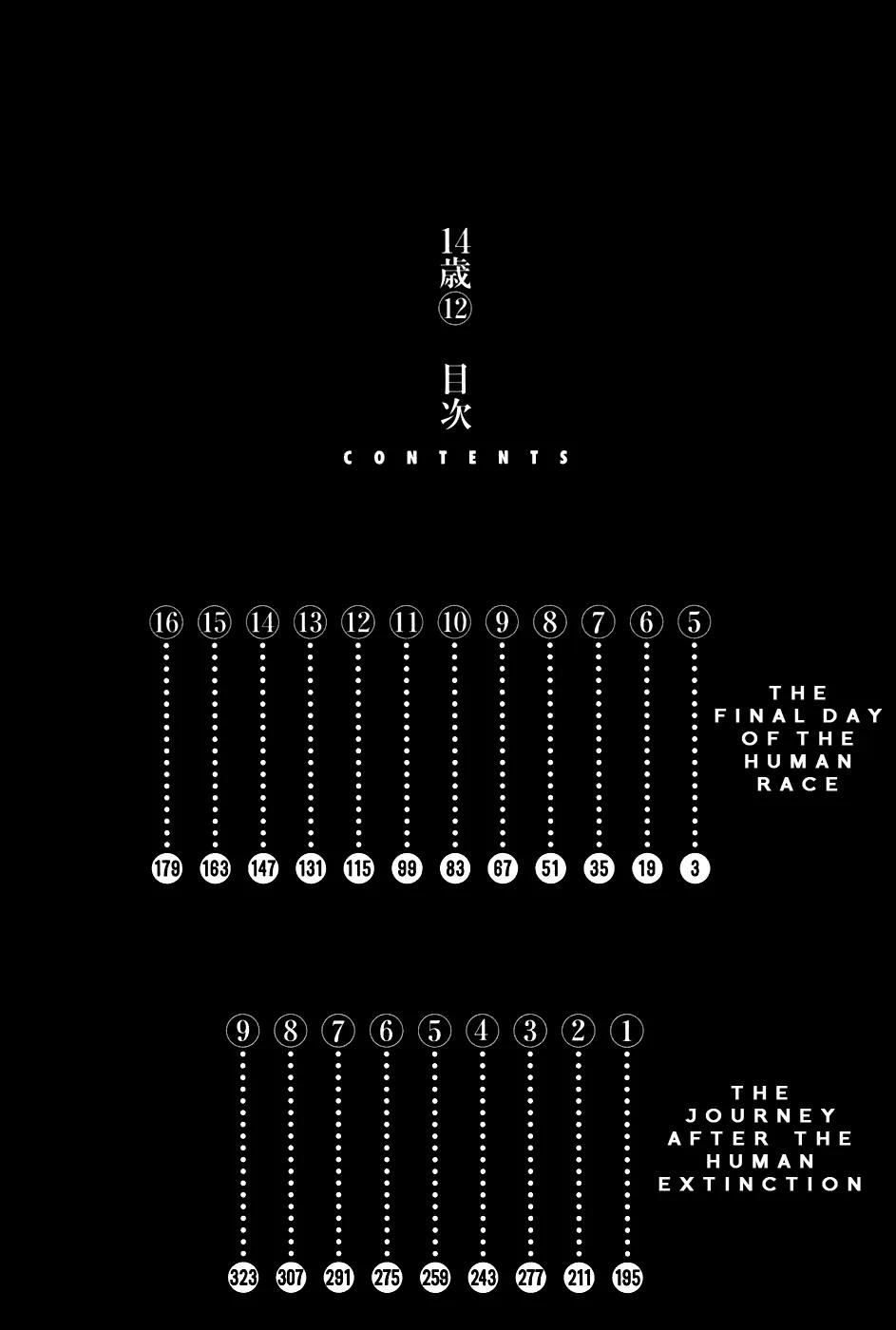 14歳⑫

目次

CONTENTS

THE FINAL DAY OF THE HUMAN RACE

⑤ 3
⑥ 19
⑦ 35
⑧ 51
⑨ 67
⑩ 83
⑪ 99
⑫ 115
⑬ 131
⑭ 147
⑮ 163
⑯ 179

THE JOURNEY AFTER THE HUMAN EXTINCTION

① 195
② 211
③ 277
④ 243
⑤ 259
⑥ 275
⑦ 291
⑧ 307
⑨ 323